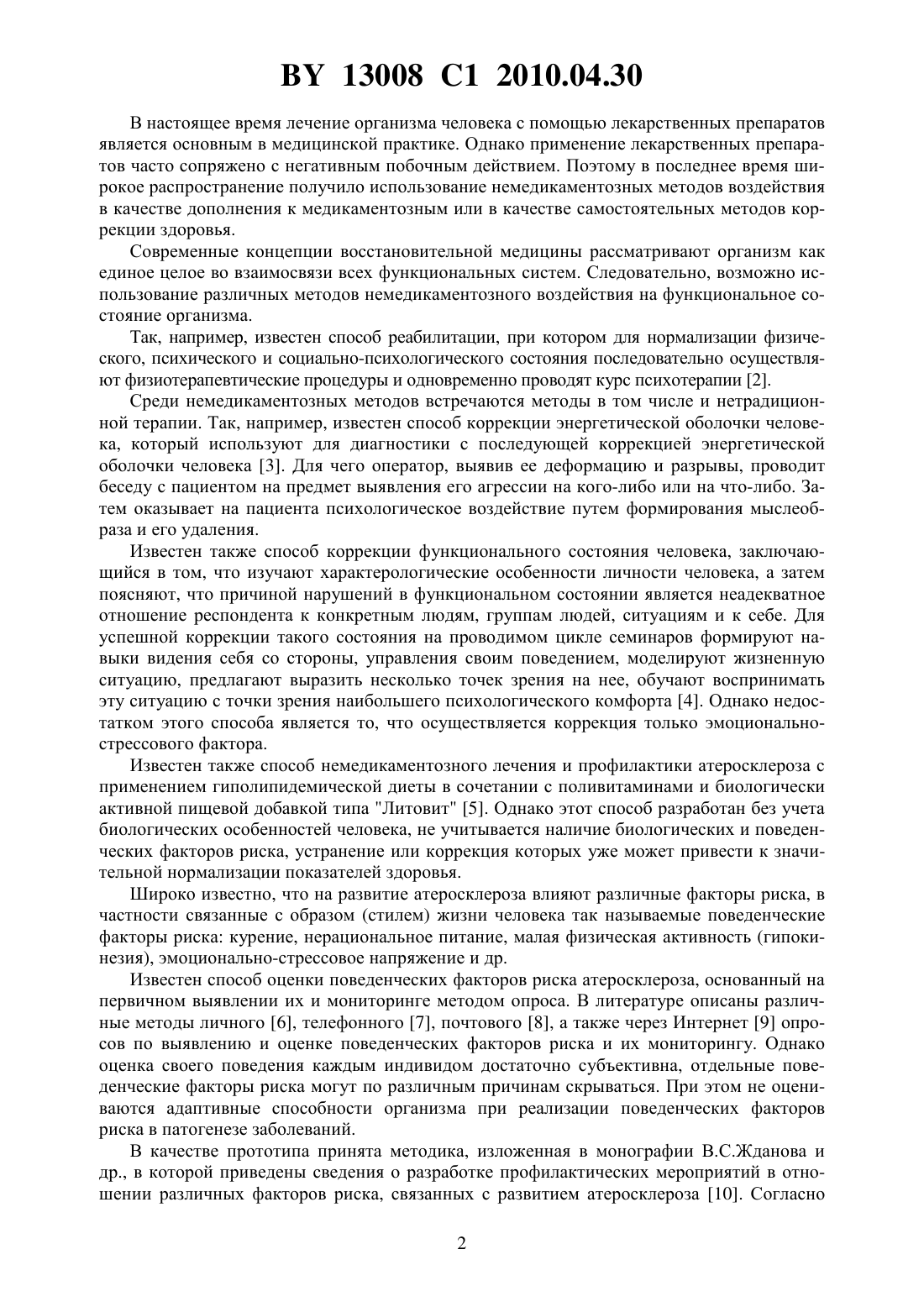 BY 13008 C1 2010.04.30

В настоящее время лечение организма человека с помощью лекарственных препаратов является основным в медицинской практике. Однако применение лекарственных препаратов часто сопряжено с негативным побочным действием. Поэтому в последнее время широкое распространение получило использование немедикаментозных методов воздействия в качестве дополнения к медикаментозным или в качестве самостоятельных методов коррекции здоровья.

Современные концепции восстановительной медицины рассматривают организм как единое целое во взаимосвязи всех функциональных систем. Следовательно, возможно использование различных методов немедикаментозного воздействия на функциональное состояние организма.

Так, например, известен способ реабилитации, при котором для нормализации физического, психического и социально-психологического состояния последовательно осуществляют физиотерапевтические процедуры и одновременно проводят курс психотерапии [2].

Среди немедикаментозных методов встречаются методы в том числе и нетрадиционной терапии. Так, например, известен способ коррекции энергетической оболочки человека, который используют для диагностики с последующей коррекцией энергетической оболочки человека [3]. Для чего оператор, выявив ее деформацию и разрывы, проводит беседу с пациентом на предмет выявления его агрессии на кого-либо или на что-либо. Затем оказывает на пациента психологическое воздействие путем формирования мыслеобраза и его удаления.

Известен также способ коррекции функционального состояния человека, заключающийся в том, что изучают характерологические особенности личности человека, а затем поясняют, что причиной нарушений в функциональном состоянии является неадекватное отношение респондента к конкретным людям, группам людей, ситуациям и к себе. Для успешной коррекции такого состояния на проводимом цикле семинаров формируют навыки видения себя со стороны, управления своим поведением, моделируют жизненную ситуацию, предлагают выразить несколько точек зрения на нее, обучают воспринимать эту ситуацию с точки зрения наибольшего психологического комфорта [4]. Однако недостатком этого способа является то, что осуществляется коррекция только эмоционально-стрессового фактора.

Известен также способ немедикаментозного лечения и профилактики атеросклероза с применением гиполипидемической диеты в сочетании с поливитаминами и биологически активной пищевой добавкой типа "Литовит" [5]. Однако этот способ разработан без учета биологических особенностей человека, не учитывается наличие биологических и поведенческих факторов риска, устранение или коррекция которых уже может привести к значительной нормализации показателей здоровья.

Широко известно, что на развитие атеросклероза влияют различные факторы риска, в частности связанные с образом (стилем) жизни человека так называемые поведенческие факторы риска: курение, нерациональное питание, малая физическая активность (гипокинезия), эмоционально-стрессовое напряжение и др.

Известен способ оценки поведенческих факторов риска атеросклероза, основанный на первичном выявлении их и мониторинге методом опроса. В литературе описаны различные методы личного [6], телефонного [7], почтового [8], а также через Интернет [9] опросов по выявлению и оценке поведенческих факторов риска и их мониторингу. Однако оценка своего поведения каждым индивидом достаточно субъективна, отдельные поведенческие факторы риска могут по различным причинам скрываться. При этом не оцениваются адаптивные способности организма при реализации поведенческих факторов риска в патогенезе заболеваний.

В качестве прототипа принята методика, изложенная в монографии В.С.Жданова и др., в которой приведены сведения о разработке профилактических мероприятий в отношении различных факторов риска, связанных с развитием атеросклероза [10]. Согласно

2